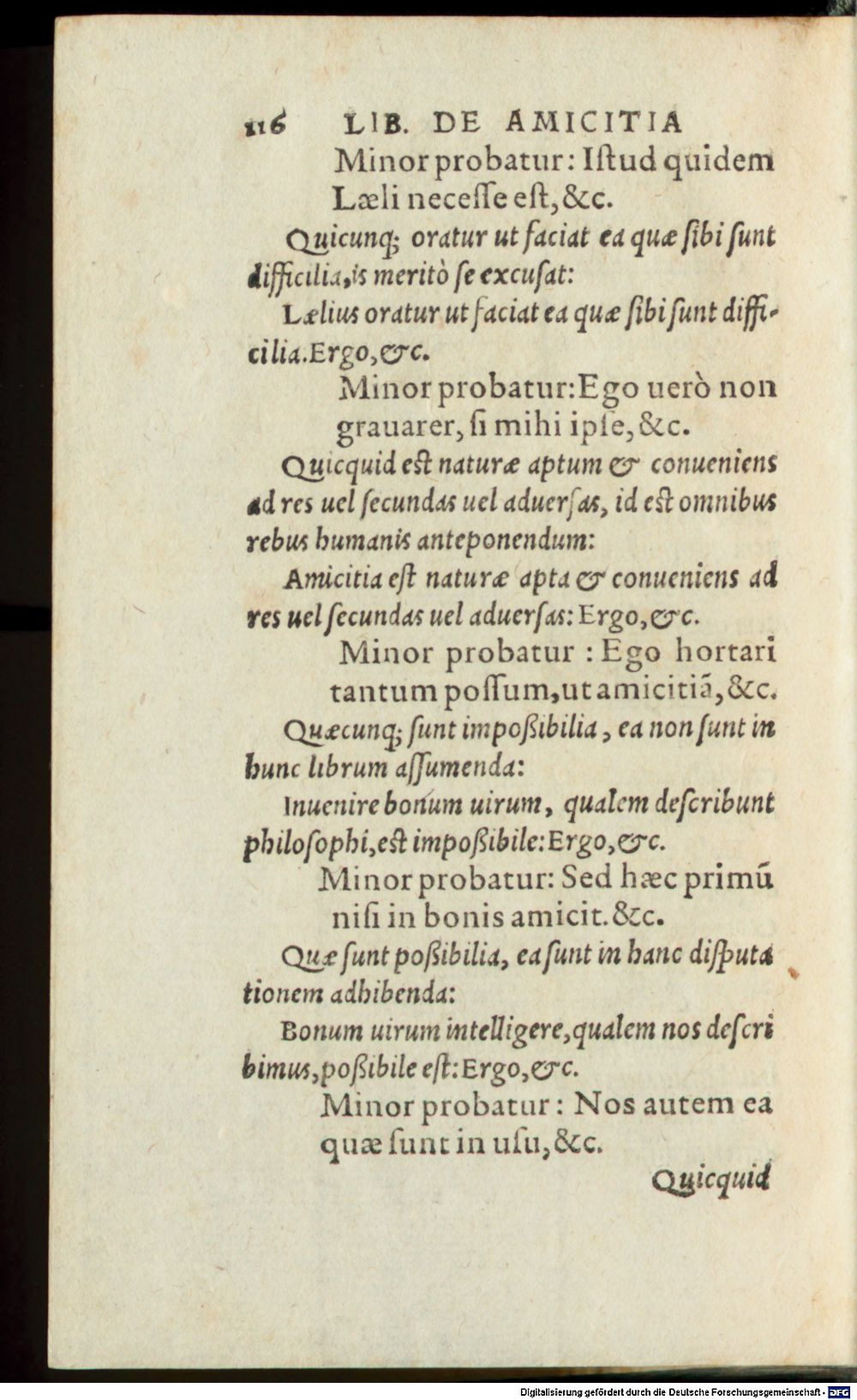 116 LIB. DE AMICITIA

Minor probatur: Iſtud quidem Læli neceſſe eſt, &c.

Quicunq; oratur ut faciat ea quæ ſibi ſunt difficilia, is meritò ſe excuſat:

Lælius oratur ut faciat ea quæ ſibi ſunt difficilia. Ergo, &c.

Minor probatur: Ego uerò non grauarer, ſi mihi ipſe, &c.

Quicquid eſt naturæ aptum & conueniens ad res uel ſecundas uel aduerſas, id eſt omnibus rebus humanis anteponendum:

Amicitia eſt naturæ apta & conueniens ad res uel ſecundas uel aduerſas: Ergo, &c.

Minor probatur: Ego hortari tantum poſſum, ut amicitiã, &c.

Quæcunq; ſunt impoßibilia, ea non ſunt in hunc librum aſſumenda:

Inuenire bonum uirum, qualem deſcribunt philoſophi, eſt impoßibile: Ergo, &c.

Minor probatur: Sed hæc primũ niſi in bonis amicit. &c.

Quæ ſunt poßibilia, ea ſunt in hanc diſputationem adhibenda:

Bonum uirum intelligere, qualem nos deſcribimus, poßibile eſt: Ergo, &c.

Minor probatur: Nos autem ea quæ ſunt in uſu, &c.

Quicquid

Digitalisierung gefördert durch die Deutsche Forschungsgemeinschaft - DFG